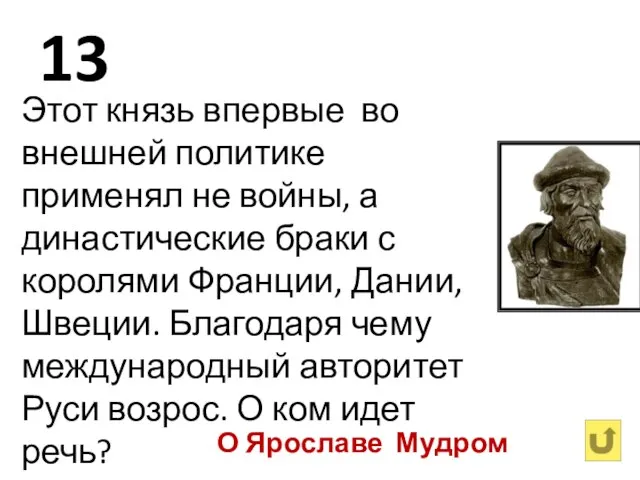 13

Этот князь впервые во внешней политике применял не войны, а династические браки с королями Франции, Дании, Швеции. Благодаря чему международный авторитет Руси возрос. О ком идет речь?

О Ярославе Мудром